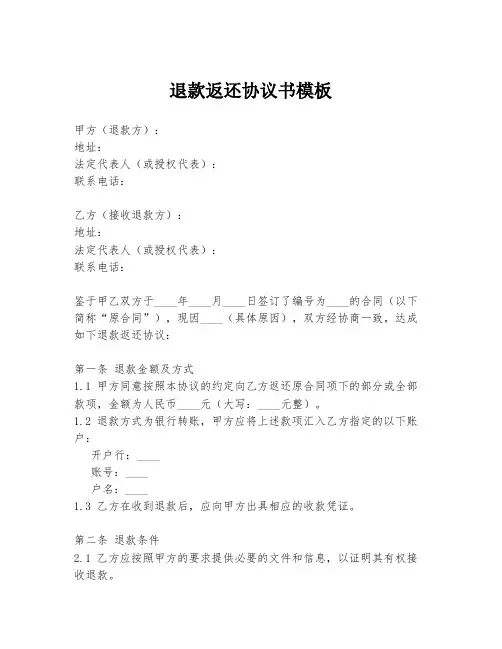 退款返还协议书模板

甲方（退款方）：
地址：
法定代表人（或授权代表）：
联系电话：

乙方（接收退款方）：
地址：
法定代表人（或授权代表）：
联系电话：

鉴于甲乙双方于____年____月____日签订了编号为____的合同（以下简称“原合同”），现因____（具体原因），双方经协商一致，达成如下退款返还协议：

第一条 退款金额及方式
1.1 甲方同意按照本协议的约定向乙方返还原合同项下的部分或全部款项，金额为人民币____元（大写：____元整）。
1.2 退款方式为银行转账，甲方应将上述款项汇入乙方指定的以下账户：
开户行：____
账号：____
户名：____
1.3 乙方在收到退款后，应向甲方出具相应的收款凭证。

第二条 退款条件
2.1 乙方应按照甲方的要求提供必要的文件和信息，以证明其有权接收退款。